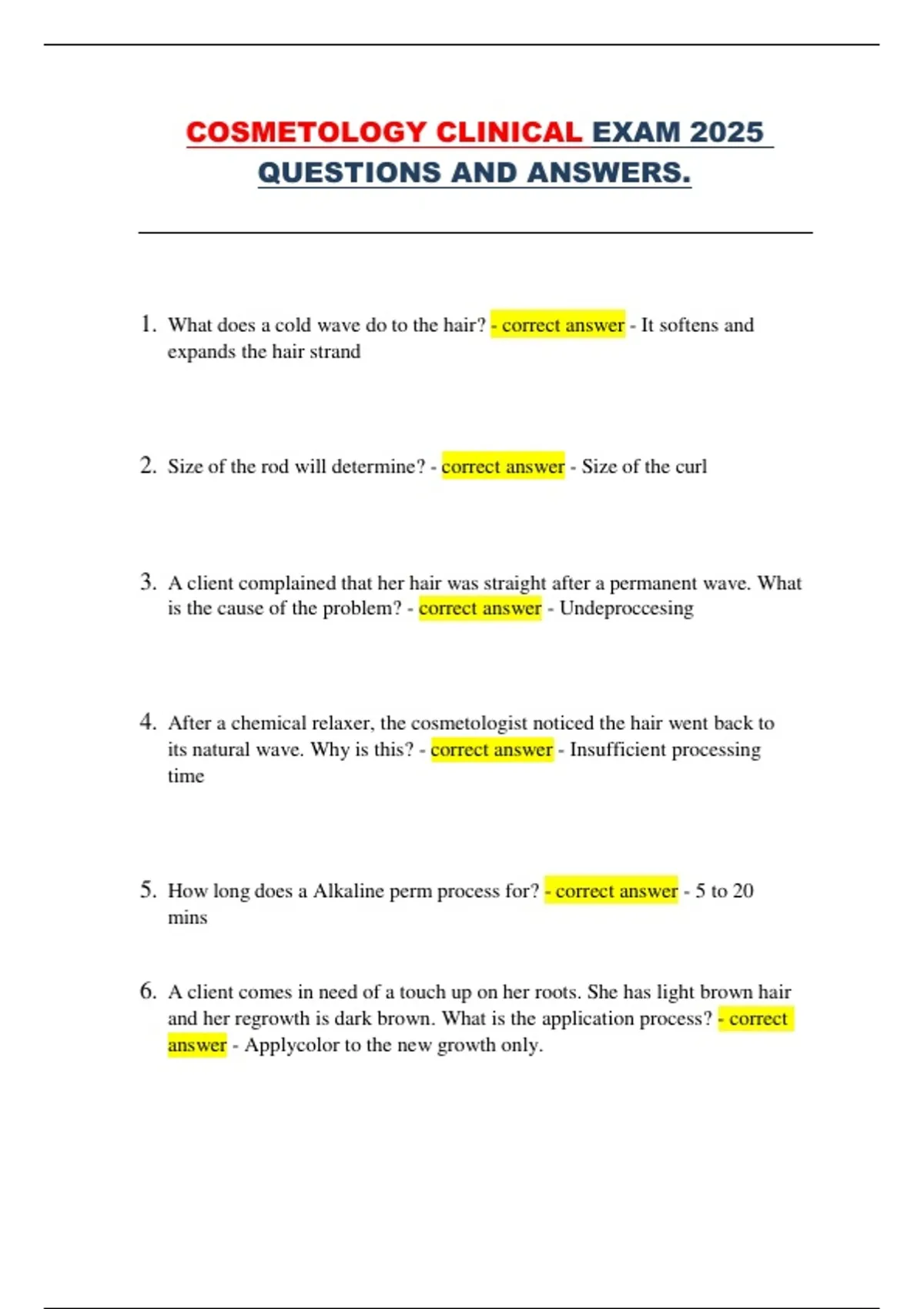 COSMETOLOGY CLINICAL EXAM 2025 QUESTIONS AND ANSWERS.

1. What does a cold wave do to the hair? - correct answer - It softens and expands the hair strand

2. Size of the rod will determine? - correct answer - Size of the curl

3. A client complained that her hair was straight after a permanent wave. What is the cause of the problem? - correct answer - Undeproccesing

4. After a chemical relaxer, the cosmetologist noticed the hair went back to its natural wave. Why is this? - correct answer - Insufficient processing time

5. How long does a Alkaline perm process for? - correct answer - 5 to 20 mins

6. A client comes in need of a touch up on her roots. She has light brown hair and her regrowth is dark brown. What is the application process? - correct answer - Applycolor to the new growth only.